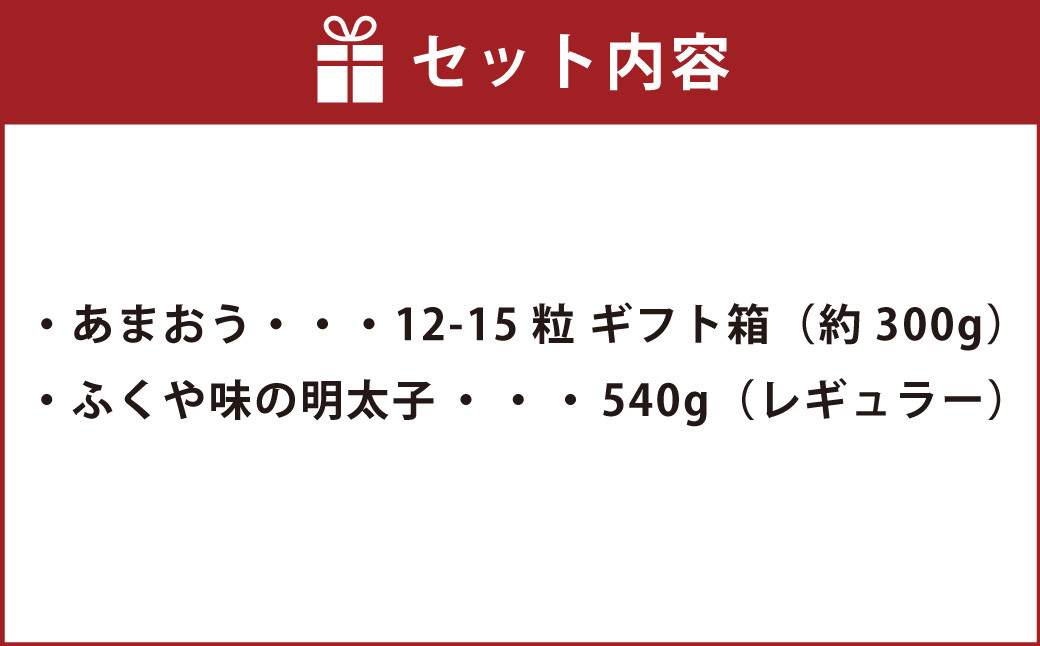 セット内容

・あまおう・・・12-15 粒 ギフト箱（約 300g）
・ふくや味の明太子 ・・・540g（レギュラー）